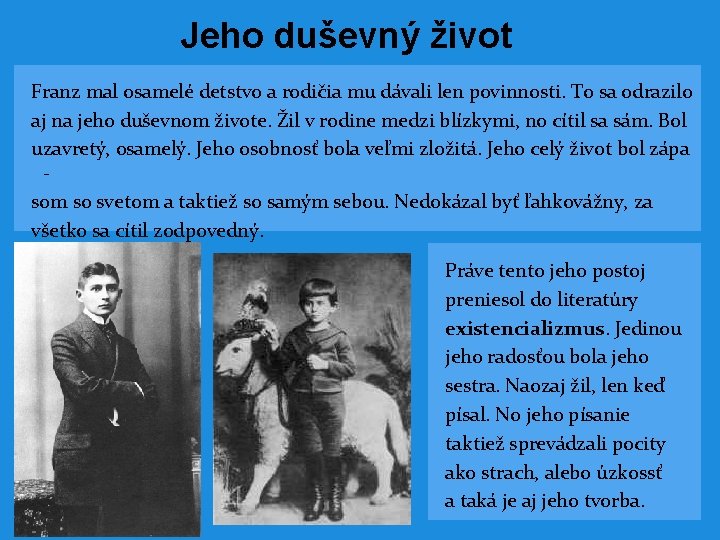 Jeho duševný život

Franz mal osamelé detstvo a rodičia mu dávali len povinnosti. To sa odrazilo aj na jeho duševnom živote. Žil v rodine medzi blízkymi, no cítil sa sám. Bol uzavretý, osamelý. Jeho osobnosť bola veľmi zložitá. Jeho celý život bol zápa - som so svetom a taktiež so samým sebou. Nedokázal byť ľahkovážny, za všetko sa cítil zodpovedný.

Práve tento jeho postoj preniesol do literatúry existencializmus. Jedinou jeho radosťou bola jeho sestra. Naozaj žil, len keď písal. No jeho písanie taktiež sprevádzali pocity ako strach, alebo úzkossť a taká je aj jeho tvorba.